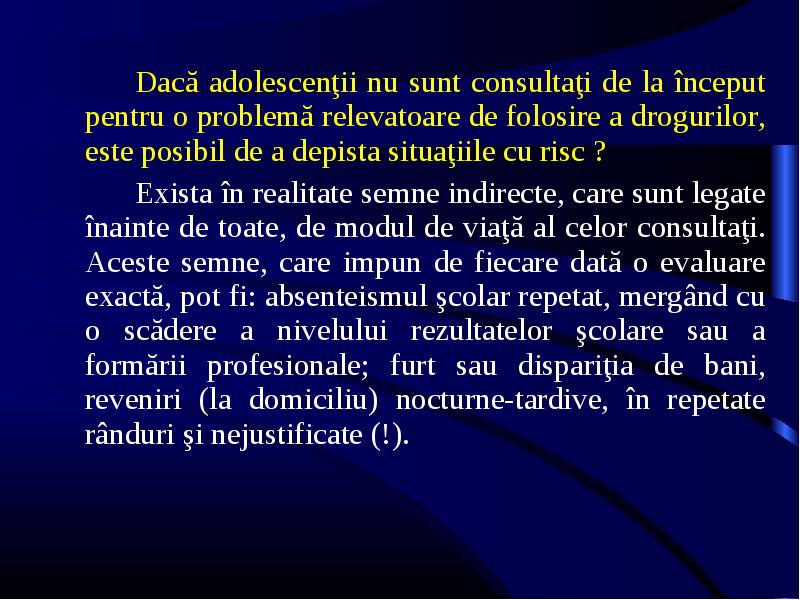 Dacă adolescenţii nu sunt consultaţi de la început pentru o problemă relevatoare de folosire a drogurilor, este posibil de a depista situaţiile cu risc ?

Exista în realitate semne indirecte, care sunt legate înainte de toate, de modul de viaţă al celor consultaţi. Aceste semne, care impun de fiecare dată o evaluare exactă, pot fi: absenteismul şcolar repetat, mergând cu o scădere a nivelului rezultatelor şcolare sau a formării profesionale; furt sau dispariţia de bani, reveniri (la domiciliu) nocturne-tardive, în repetate rânduri şi nejustificate (!).